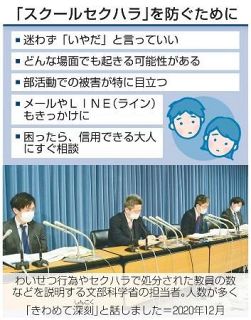 「スクールセクハラ」を防ぐために

■迷わず「いやだ」と言っていい

■どんな場面でも起きる可能性がある

■部活動での被害が特に目立つ

■メールやＬＩＮＥ（ライン）もきっかけに

■困ったら、信用できる大人にすぐ相談

わいせつ行為やセクハラで処分された教員の数などを説明する文部科学省の担当者。人数が多く「きわめて深刻（しんこく）」と話しました＝2020年12月